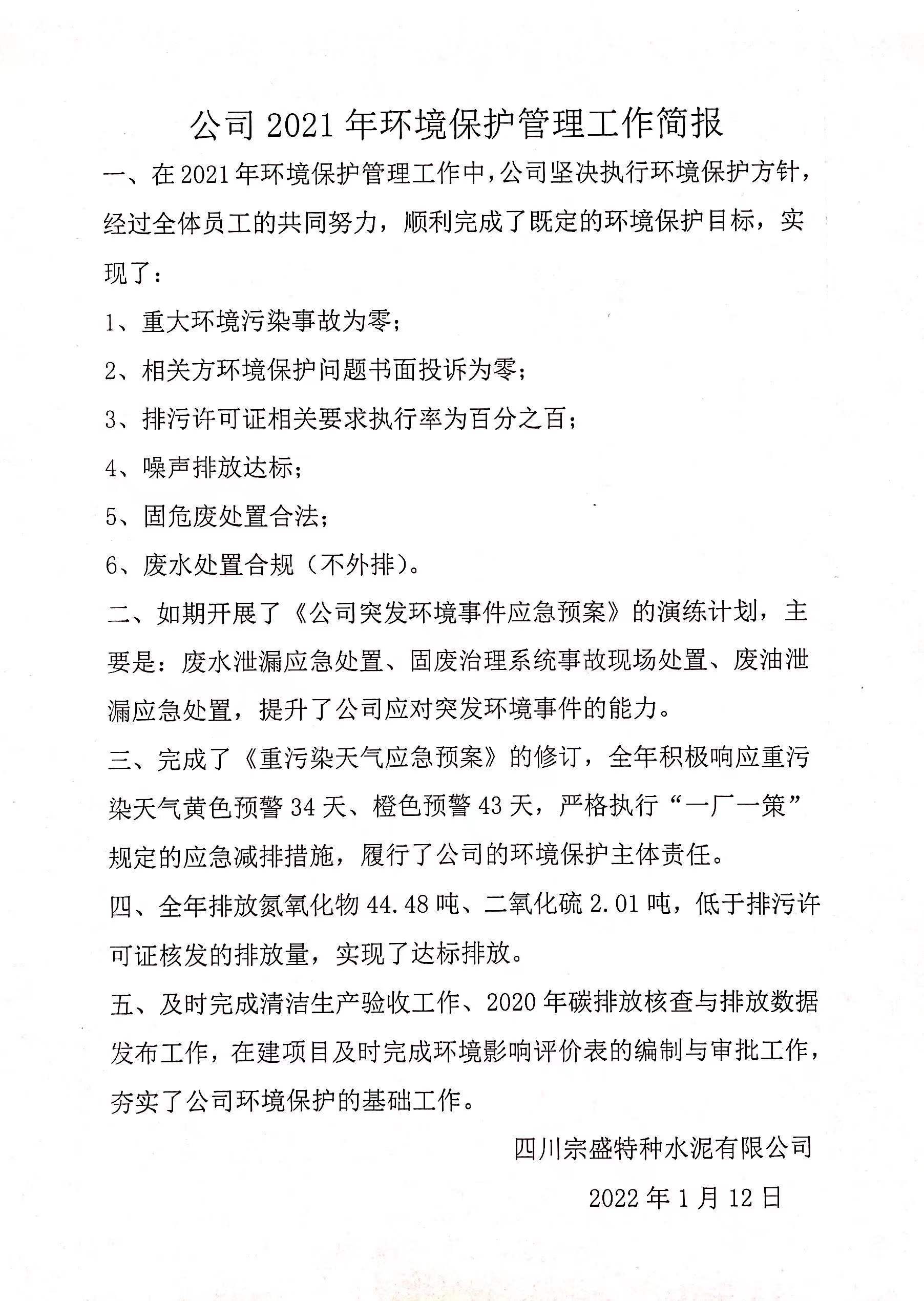 公司 2021 年环境保护管理工作简报

一、在 2021 年环境保护管理工作中，公司坚决执行环境保护方针，经过全体员工的共同努力，顺利完成了既定的环境保护目标，实现了：

1、重大环境污染事故为零；

2、相关方环境保护问题书面投诉为零；

3、排污许可证相关要求执行率为百分之百；

4、噪声排放达标；

5、固危废处置合法；

6、废水处置合规（不外排）。

二、如期开展了《公司突发环境事件应急预案》的演练计划，主要是：废水泄漏应急处置、固废治理系统事故现场处置、废油泄漏应急处置，提升了公司应对突发环境事件的能力。

三、完成了《重污染天气应急预案》的修订，全年积极响应重污染天气黄色预警 34 天、橙色预警 43 天，严格执行“一厂一策”规定的应急减排措施，履行了公司的环境保护主体责任。

四、全年排放氮氧化物 44.48 吨、二氧化硫 2.01 吨，低于排污许可证核发的排放量，实现了达标排放。

五、及时完成清洁生产验收工作、2020 年碳排放核查与排放数据发布工作，在建项目及时完成环境影响评价表的编制与审批工作，夯实了公司环境保护的基础工作。

四川宗盛特种水泥有限公司

2022 年 1 月 12 日